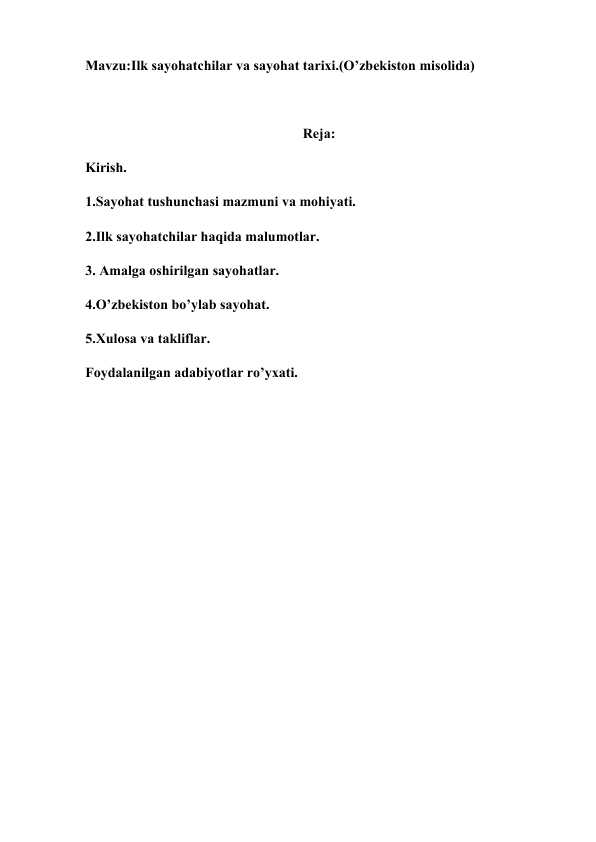 Mavzu:Ilk sayohatchilar va sayohat tarixi.(O’zbekiston misolida)

Reja:

Kirish.

1.Sayohat tushunchasi mazmuni va mohiyati.

2.Ilk sayohatchilar haqida malumotlar.

3. Amalga oshirilgan sayohatlar.

4.O’zbekiston bo’ylab sayohat.

5.Xulosa va takliflar.

Foydalanilgan adabiyotlar ro’yxati.